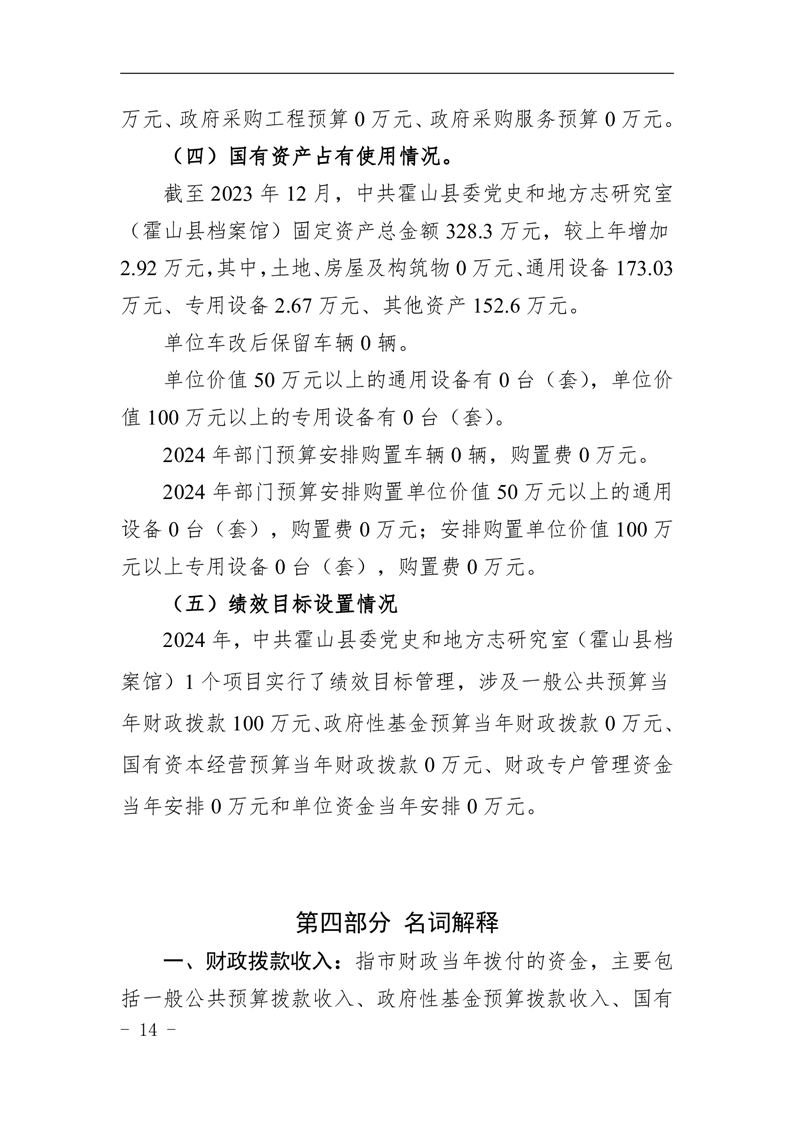 万元、政府采购工程预算 0 万元、政府采购服务预算 0 万元。

（四）国有资产占有使用情况。

截至 2023 年 12 月，中共霍山县委党史和地方志研究室（霍山县档案馆）固定资产总金额 328.3 万元，较上年增加 2.92 万元，其中，土地、房屋及构筑物 0 万元、通用设备 173.03 万元、专用设备 2.67 万元、其他资产 152.6 万元。

单位车改后保留车辆 0 辆。

单位价值 50 万元以上的通用设备有 0 台（套），单位价值 100 万元以上的专用设备有 0 台（套）。

2024 年部门预算安排购置车辆 0 辆，购置费 0 万元。

2024 年部门预算安排购置单位价值 50 万元以上的通用设备 0 台（套），购置费 0 万元；安排购置单位价值 100 万元以上专用设备 0 台（套），购置费 0 万元。

（五）绩效目标设置情况

2024 年，中共霍山县委党史和地方志研究室（霍山县档案馆）1 个项目实行了绩效目标管理，涉及一般公共预算当年财政拨款 100 万元、政府性基金预算当年财政拨款 0 万元、国有资本经营预算当年财政拨款 0 万元、财政专户管理资金当年安排 0 万元和单位资金当年安排 0 万元。

第四部分 名词解释

一、财政拨款收入：指市财政当年拨付的资金，主要包括一般公共预算拨款收入、政府性基金预算拨款收入、国有

－ 14 －